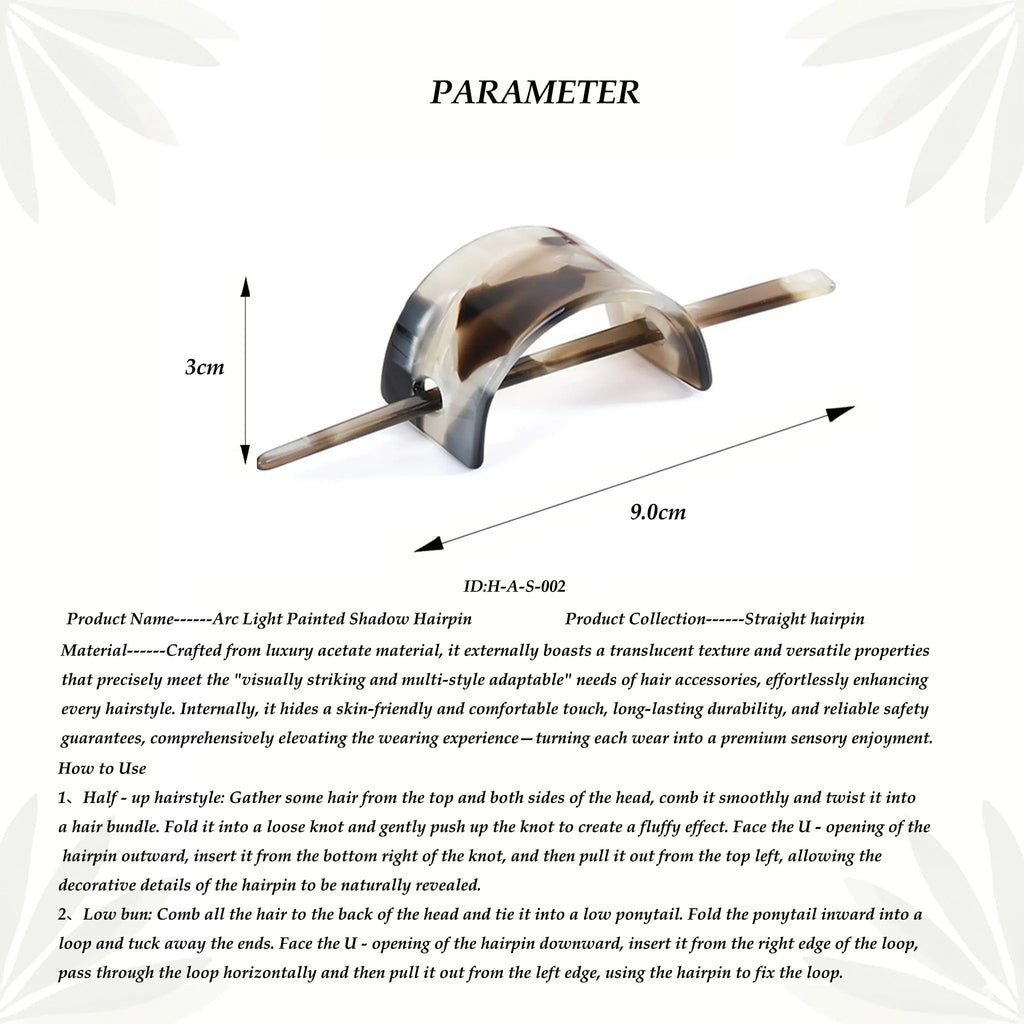 PARAMETER

3cm

9.0cm

ID:H-A-S-002

Product Name------Arc Light Painted Shadow Hairpin Product Collection------Straight hairpin

Material------Crafted from luxury acetate material, it externally boasts a translucent texture and versatile properties that precisely meet the "visually striking and multi-style adaptable" needs of hair accessories, effortlessly enhancing every hairstyle. Internally, it hides a skin-friendly and comfortable touch, long-lasting durability, and reliable safety guarantees, comprehensively elevating the wearing experience—turning each wear into a premium sensory enjoyment.

How to Use

1、Half - up hairstyle: Gather some hair from the top and both sides of the head, comb it smoothly and twist it into a hair bundle. Fold it into a loose knot and gently push up the knot to create a fluffy effect. Face the U - opening of the hairpin outward, insert it from the bottom right of the knot, and then pull it out from the top left, allowing the decorative details of the hairpin to be naturally revealed.

2、Low bun: Comb all the hair to the back of the head and tie it into a low ponytail. Fold the ponytail inward into a loop and tuck away the ends. Face the U - opening of the hairpin downward, insert it from the right edge of the loop, pass through the loop horizontally and then pull it out from the left edge, using the hairpin to fix the loop.